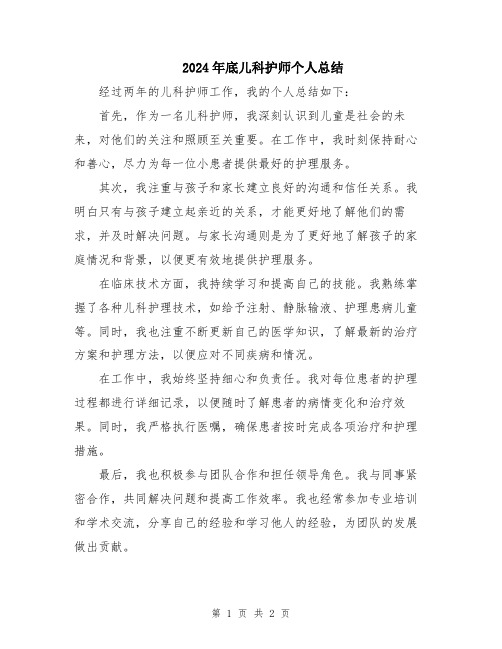 2024年底儿科护师个人总结

经过两年的儿科护师工作，我的个人总结如下：

首先，作为一名儿科护师，我深刻认识到儿童是社会的未来，对他们的关注和照顾至关重要。在工作中，我时刻保持耐心和善心，尽力为每一位小患者提供最好的护理服务。

其次，我注重与孩子和家长建立良好的沟通和信任关系。我明白只有与孩子建立起亲近的关系，才能更好地了解他们的需求，并及时解决问题。与家长沟通则是为了更好地了解孩子的家庭情况和背景，以便更有效地提供护理服务。

在临床技术方面，我持续学习和提高自己的技能。我熟练掌握了各种儿科护理技术，如给予注射、静脉输液、护理患病儿童等。同时，我也注重不断更新自己的医学知识，了解最新的治疗方案和护理方法，以便应对不同疾病和情况。

在工作中，我始终坚持细心和负责任。我对每位患者的护理过程都进行详细记录，以便随时了解患者的病情变化和治疗效果。同时，我严格执行医嘱，确保患者按时完成各项治疗和护理措施。

最后，我也积极参与团队合作和担任领导角色。我与同事紧密合作，共同解决问题和提高工作效率。我也经常参加专业培训和学术交流，分享自己的经验和学习他人的经验，为团队的发展做出贡献。

第 1 页 共 2 页